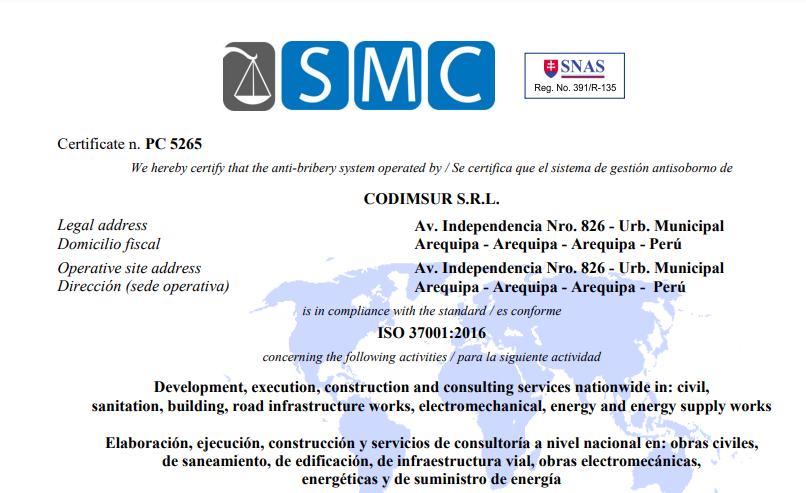 SMC

SNAS
Reg. No. 391/R-135

Certificate n. PC 5265

We hereby certify that the anti-bribery system operated by / Se certifica que el sistema de gestión antisoborno de

CODIMSUR S.R.L.

Legal address
Domicilio fiscal

Av. Independencia Nro. 826 - Urb. Municipal
Arequipa - Arequipa - Arequipa - Perú

Operative site address
Dirección (sede operativa)

Av. Independencia Nro. 826 - Urb. Municipal
Arequipa - Arequipa - Arequipa - Perú

is in compliance with the standard / es conforme

ISO 37001:2016

concerning the following activities / para la siguiente actividad

Development, execution, construction and consulting services nationwide in: civil, sanitation, building, road infrastructure works, electromechanical, energy and energy supply works

Elaboración, ejecución, construcción y servicios de consultoría a nivel nacional en: obras civiles, de saneamiento, de edificación, de infraestructura vial, obras electromecánicas, energéticas y de suministro de energía